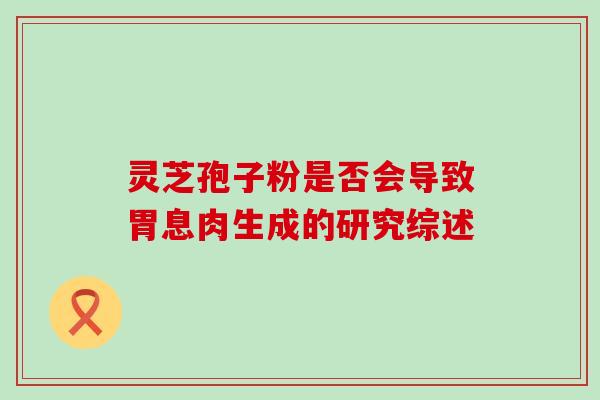 灵芝孢子粉是否会导致胃息肉生成的研究综述